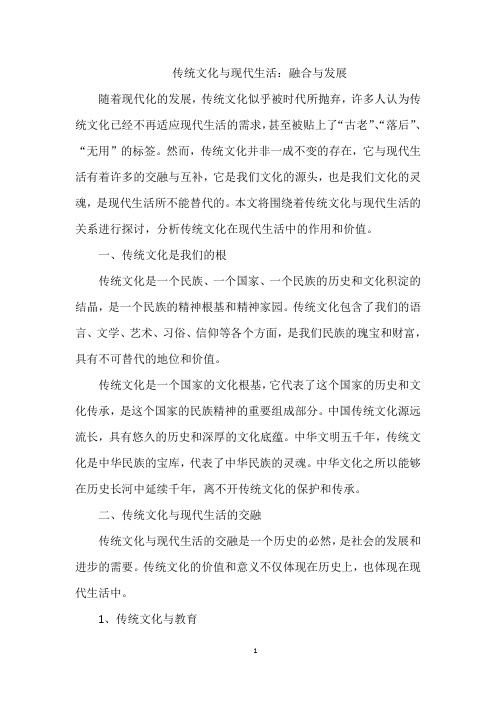 传统文化与现代生活：融合与发展

随着现代化的发展，传统文化似乎被时代所抛弃，许多人认为传统文化已经不再适应现代生活的需求，甚至被贴上了“古老”、“落后”、“无用”的标签。然而，传统文化并非一成不变的存在，它与现代生活有着许多的交融与互补，它是我们文化的源头，也是我们文化的灵魂，是现代生活所不能替代的。本文将围绕着传统文化与现代生活的关系进行探讨，分析传统文化在现代生活中的作用和价值。

一、传统文化是我们的根

传统文化是一个民族、一个国家、一个民族的历史和文化积淀的结晶，是一个民族的精神根基和精神家园。传统文化包含了我们的语言、文学、艺术、习俗、信仰等各个方面，是我们民族的瑰宝和财富，具有不可替代的地位和价值。

传统文化是一个国家的文化根基，它代表了这个国家的历史和文化传承，是这个国家的民族精神的重要组成部分。中国传统文化源远流长，具有悠久的历史和深厚的文化底蕴。中华文明五千年，传统文化是中华民族的宝库，代表了中华民族的灵魂。中华文化之所以能够在历史长河中延续千年，离不开传统文化的保护和传承。

二、传统文化与现代生活的交融

传统文化与现代生活的交融是一个历史的必然，是社会的发展和进步的需要。传统文化的价值和意义不仅体现在历史上，也体现在现代生活中。

1、传统文化与教育

1